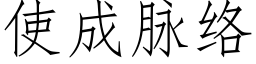 使成脉络